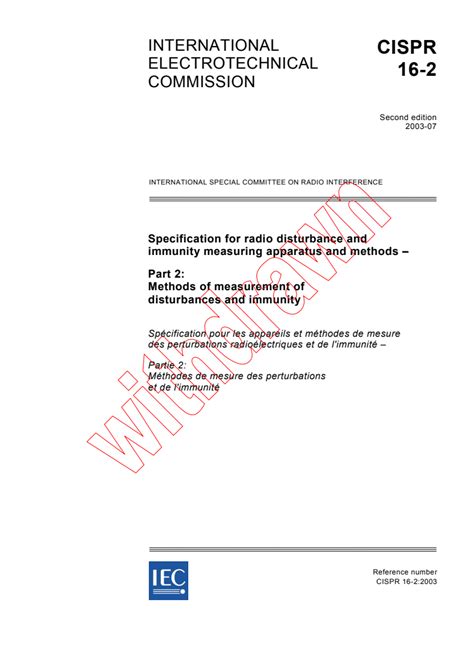 INTERNATIONAL ELECTROTECHNICAL COMMISSION

CISPR 16-2

Second edition
2003-07

INTERNATIONAL SPECIAL COMMITTEE ON RADIO INTERFERENCE

Specification for radio disturbance and immunity measuring apparatus and methods –

Part 2:
Methods of measurement of disturbances and immunity

Spécification pour les appareils et méthodes de mesure des perturbations radioélectriques et de l'immunité –

Partie 2:
Méthodes de mesure des perturbations et de l'immunité

Withdrawn

IEC

Reference number
CISPR 16-2:2003